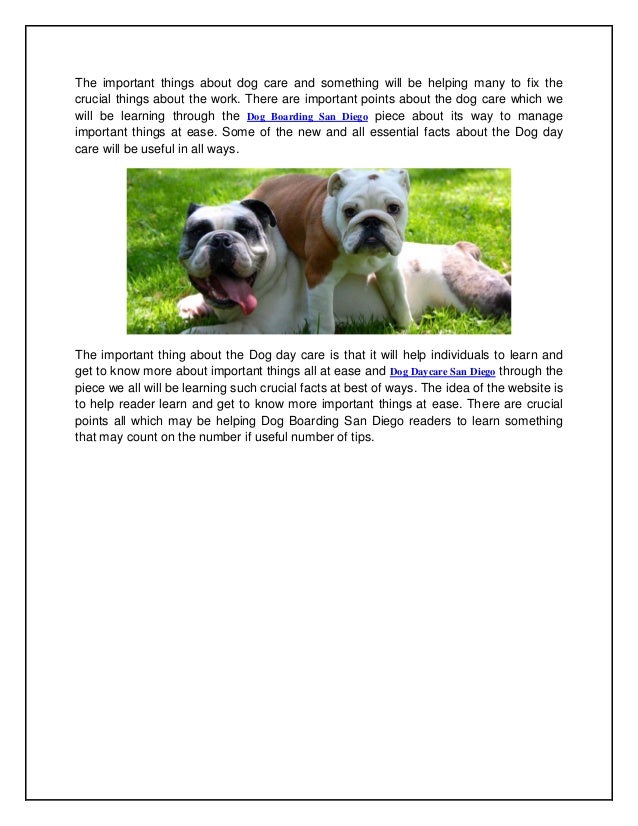 The important things about dog care and something will be helping many to fix the crucial things about the work. There are important points about the dog care which we will be learning through the Dog Boarding San Diego piece about its way to manage important things at ease. Some of the new and all essential facts about the Dog day care will be useful in all ways.

The important thing about the Dog day care is that it will help individuals to learn and get to know more about important things all at ease and Dog Daycare San Diego through the piece we all will be learning such crucial facts at best of ways. The idea of the website is to help reader learn and get to know more important things at ease. There are crucial points all which may be helping Dog Boarding San Diego readers to learn something that may count on the number if useful number of tips.